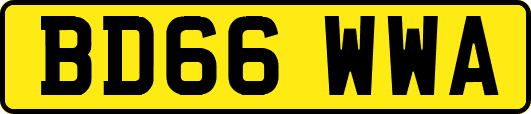 BD66 WWA